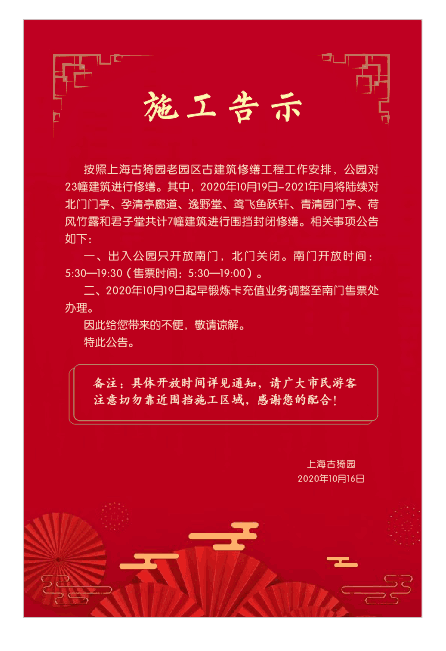 施工告示

按照上海古猗园老园区古建筑修缮工程工作安排，公园对23幢建筑进行修缮。其中，2020年10月19日-2021年1月将陆续对北门门亭、孕清亭廊道、逸野堂、鸢飞鱼跃轩、青清园门亭、荷风竹露和君子堂共计7幢建筑进行围挡封闭修缮。相关事项公告如下：

一、出入公园只开放南门，北门关闭。南门开放时间：5:30—19:30（售票时间：5:30—19:00）。

二、2020年10月19日起早锻炼卡充值业务调整至南门售票处办理。

因此给您带来的不便，敬请谅解。

特此公告。

备注：具体开放时间详见通知，请广大市民游客注意切勿靠近围挡施工区域，感谢您的配合！

上海古猗园
2020年10月16日